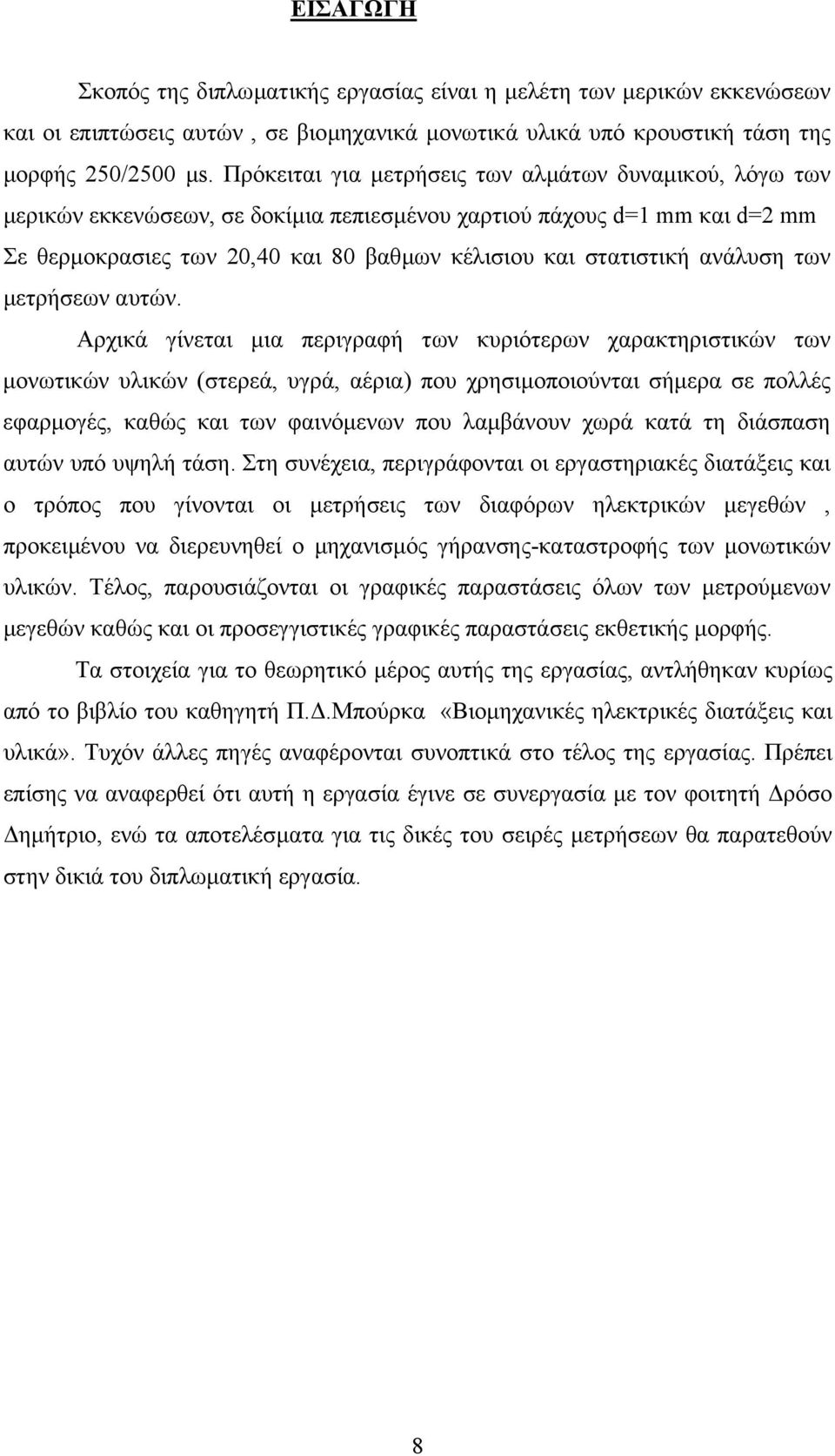 ΕΙΣΑΓΩΓΗ

Σκοπός της διπλωματικής εργασίας είναι η μελέτη των μερικών εκκενώσεων και οι επιπτώσεις αυτών , σε βιομηχανικά μονωτικά υλικά υπό κρουστική τάση της μορφής 250/2500 μs. Πρόκειται για μετρήσεις των αλμάτων δυναμικού, λόγω των μερικών εκκενώσεων, σε δοκίμια πεπιεσμένου χαρτιού πάχους d=1 mm και d=2 mm Σε θερμοκρασιες των 20,40 και 80 βαθμων κέλισιου και στατιστική ανάλυση των μετρήσεων αυτών.

Αρχικά γίνεται μια περιγραφή των κυριότερων χαρακτηριστικών των μονωτικών υλικών (στερεά, υγρά, αέρια) που χρησιμοποιούνται σήμερα σε πολλές εφαρμογές, καθώς και των φαινόμενων που λαμβάνουν χωρά κατά τη διάσπαση αυτών υπό υψηλή τάση. Στη συνέχεια, περιγράφονται οι εργαστηριακές διατάξεις και ο τρόπος που γίνονται οι μετρήσεις των διαφόρων ηλεκτρικών μεγεθών , προκειμένου να διερευνηθεί ο μηχανισμός γήρανσης-καταστροφής των μονωτικών υλικών. Τέλος, παρουσιάζονται οι γραφικές παραστάσεις όλων των μετρούμενων μεγεθών καθώς και οι προσεγγιστικές γραφικές παραστάσεις εκθετικής μορφής.

Τα στοιχεία για το θεωρητικό μέρος αυτής της εργασίας, αντλήθηκαν κυρίως από το βιβλίο του καθηγητή Π.Δ.Μπούρκα «Βιομηχανικές ηλεκτρικές διατάξεις και υλικά». Τυχόν άλλες πηγές αναφέρονται συνοπτικά στο τέλος της εργασίας. Πρέπει επίσης να αναφερθεί ότι αυτή η εργασία έγινε σε συνεργασία με τον φοιτητή Δρόσο Δημήτριο, ενώ τα αποτελέσματα για τις δικές του σειρές μετρήσεων θα παρατεθούν στην δικιά του διπλωματική εργασία.

8